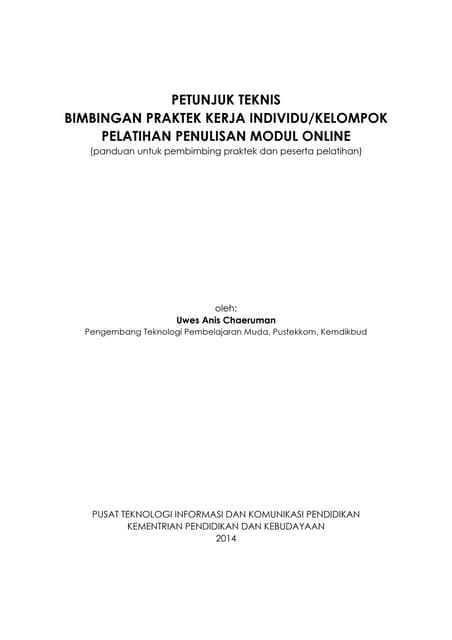 PETUNJUK TEKNIS
BIMBINGAN PRAKTEK KERJA INDIVIDU/KELOMPOK
PELATIHAN PENULISAN MODUL ONLINE
(panduan untuk pembimbing praktek dan peserta pelatihan)

oleh:
Uwes Anis Chaeruman
Pengembang Teknologi Pembelajaran Muda, Pustekkom, Kemdikbud

PUSAT TEKNOLOGI INFORMASI DAN KOMUNIKASI PENDIDIKAN
KEMENTRIAN PENDIDIKAN DAN KEBUDAYAAN
2014